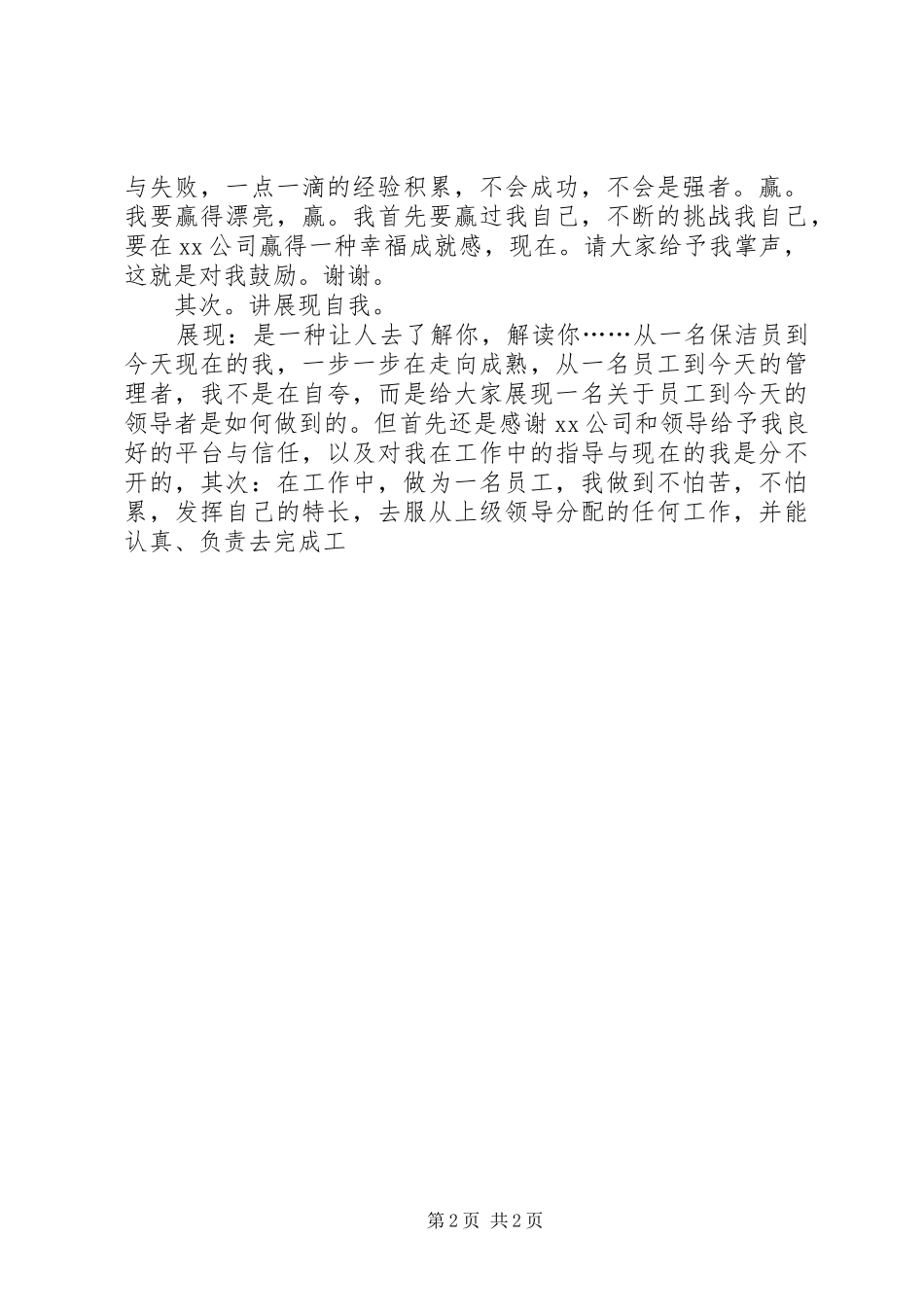 与失败，一点一滴的经验积累，不会成功，不会是强者。赢。我要赢得漂亮，赢。我首先要赢过我自己，不断的挑战我自己，要在xx公司赢得一种幸福成就感，现在。请大家给予我掌声，这就是对我鼓励。谢谢。

其次。讲展现自我。

展现：是一种让人去了解你，解读你……从一名保洁员到今天现在的我，一步一步在走向成熟，从一名员工到今天的管理者，我不是在自夸，而是给大家展现一名关于员工到今天的领导者是如何做到的。但首先还是感谢xx公司和领导给予我良好的平台与信任，以及对我在工作中的指导与现在的我是分不开的，其次：在工作中，做为一名员工，我做到不怕苦，不怕累，发挥自己的特长，去服从上级领导分配的任何工作，并能认真、负责去完成工

第2页 共2页